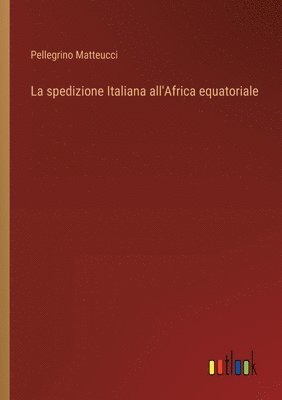 Pellegrino Matteucci

La spedizione Italiana all'Africa equatoriale

outlook